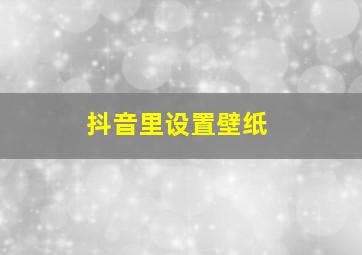 抖音里设置壁纸